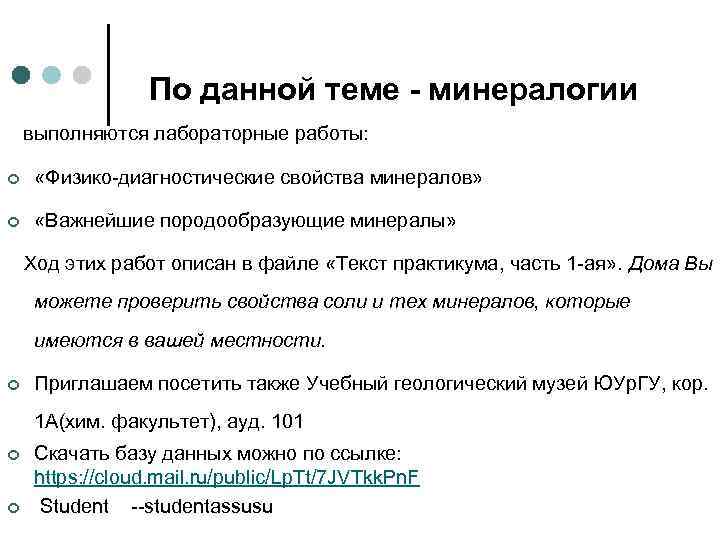 По данной теме - минералогии

выполняются лабораторные работы:

«Физико-диагностические свойства минералов»

«Важнейшие породообразующие минералы»

Ход этих работ описан в файле «Текст практикума, часть 1-ая». Дома Вы можете проверить свойства соли и тех минералов, которые имеются в вашей местности.

Приглашаем посетить также Учебный геологический музей ЮУрГУ, кор. 1А(хим. факультет), ауд. 101

Скачать базу данных можно по ссылке: https://cloud.mail.ru/public/LpTt/7JVTkkPnF

Student --studentassusu